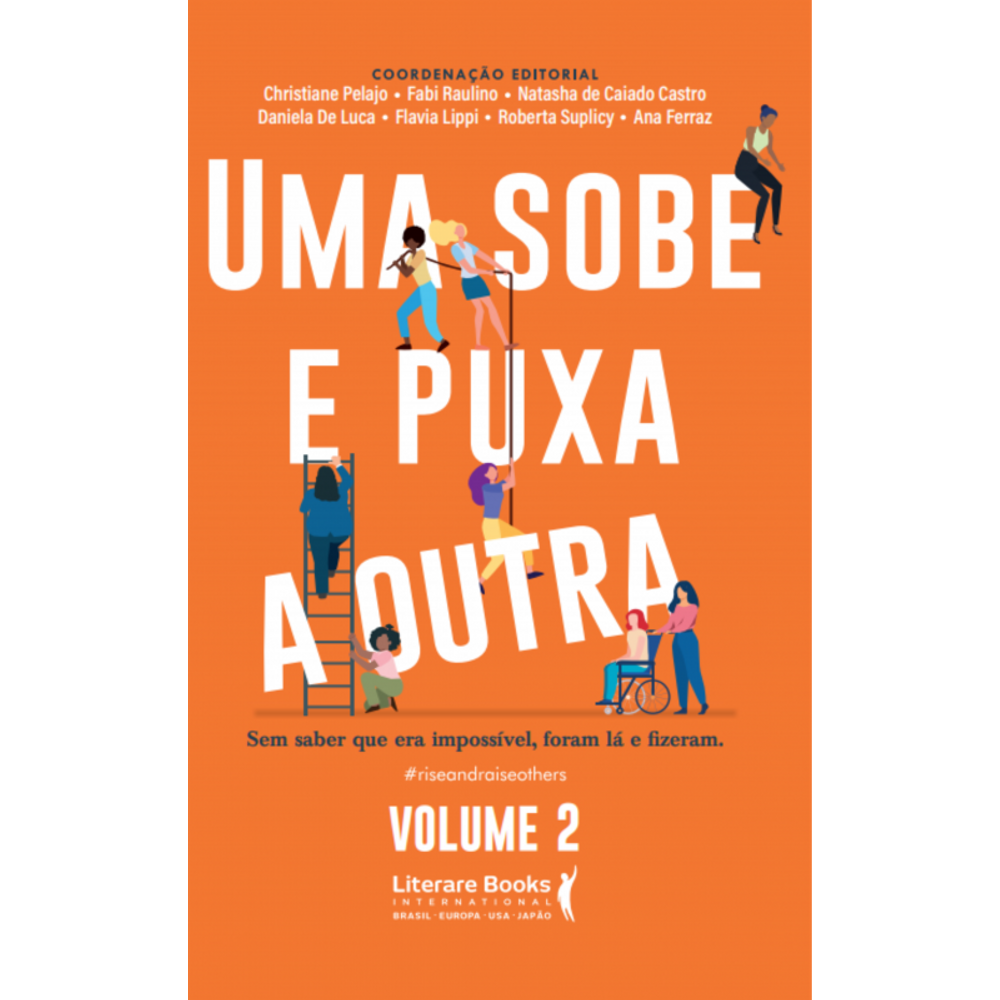 COORDENAÇÃO EDITORIAL
Christiane Pelajo • Fabi Raulino • Natasha de Caiado Castro
Daniela De Luca • Flavia Lippi • Roberta Suplicy • Ana Ferraz

UMA SOBE E PUXA A OUTRA

Sem saber que era impossível, foram lá e fizeram.

#riseandraiseothers

VOLUME 2

Literare Books
INTERNATIONAL
BRASIL · EUROPA · USA · JAPÃO